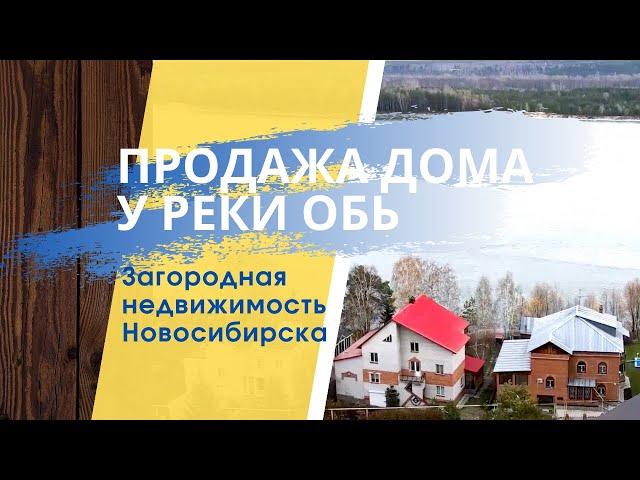 ПРОДАЖА ДОМА
У РЕКИ ОБЬ

Загородная
недвижимость
Новосибирска